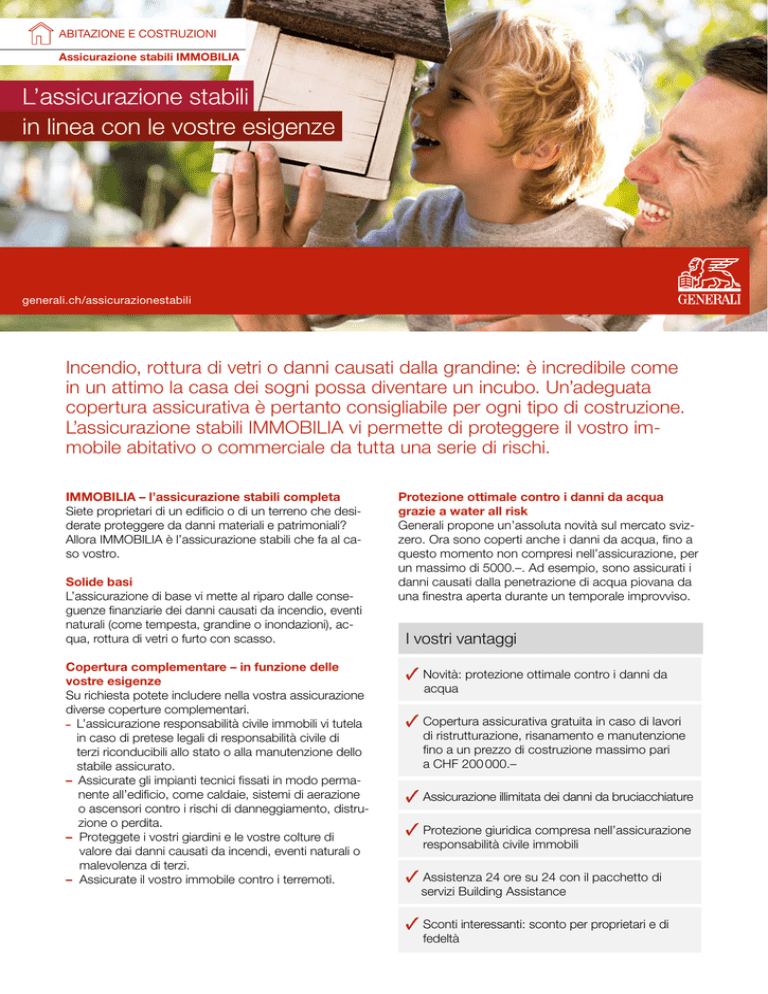 ABITAZIONE E COSTRUZIONI

Assicurazione stabili IMMOBILIA

L'assicurazione stabili
in linea con le vostre esigenze

generali.ch/assicurazionestabili

GENERALI

Incendio, rottura di vetri o danni causati dalla grandine: è incredibile come in un attimo la casa dei sogni possa diventare un incubo. Un'adeguata copertura assicurativa è pertanto consigliabile per ogni tipo di costruzione. L'assicurazione stabili IMMOBILIA vi permette di proteggere il vostro immobile abitativo o commerciale da tutta una serie di rischi.

IMMOBILIA – l'assicurazione stabili completa
Siete proprietari di un edificio o di un terreno che desiderate proteggere da danni materiali e patrimoniali? Allora IMMOBILIA è l'assicurazione stabili che fa al caso vostro.

Solide basi
L'assicurazione di base vi mette al riparo dalle conseguenze finanziarie dei danni causati da incendio, eventi naturali (come tempesta, grandine o inondazioni), acqua, rottura di vetri o furto con scasso.

Copertura complementare – in funzione delle vostre esigenze
Su richiesta potete includere nella vostra assicurazione diverse coperture complementari.
- L'assicurazione responsabilità civile immobili vi tutela in caso di pretese legali di responsabilità civile di terzi riconducibili allo stato o alla manutenzione dello stabile assicurato.
- Assicurate gli impianti tecnici fissati in modo permanente all'edificio, come caldaie, sistemi di aerazione o ascensori contro i rischi di danneggiamento, distruzione o perdita.
- Proteggete i vostri giardini e le vostre colture di valore dai danni causati da incendi, eventi naturali o malevolenza di terzi.
- Assicurate il vostro immobile contro i terremoti.

Protezione ottimale contro i danni da acqua grazie a water all risk
Generali propone un'assoluta novità sul mercato svizzero. Ora sono coperti anche i danni da acqua, fino a questo momento non compresi nell'assicurazione, per un massimo di 5000.–. Ad esempio, sono assicurati i danni causati dalla penetrazione di acqua piovana da una finestra aperta durante un temporale improvviso.

I vostri vantaggi

✓ Novità: protezione ottimale contro i danni da acqua

✓ Copertura assicurativa gratuita in caso di lavori di ristrutturazione, risanamento e manutenzione fino a un prezzo di costruzione massimo pari a CHF 200 000.–

✓ Assicurazione illimitata dei danni da bruciacchiature

✓ Protezione giuridica compresa nell'assicurazione responsabilità civile immobili

✓ Assistenza 24 ore su 24 con il pacchetto di servizi Building Assistance

✓ Sconti interessanti: sconto per proprietari e di fedeltà